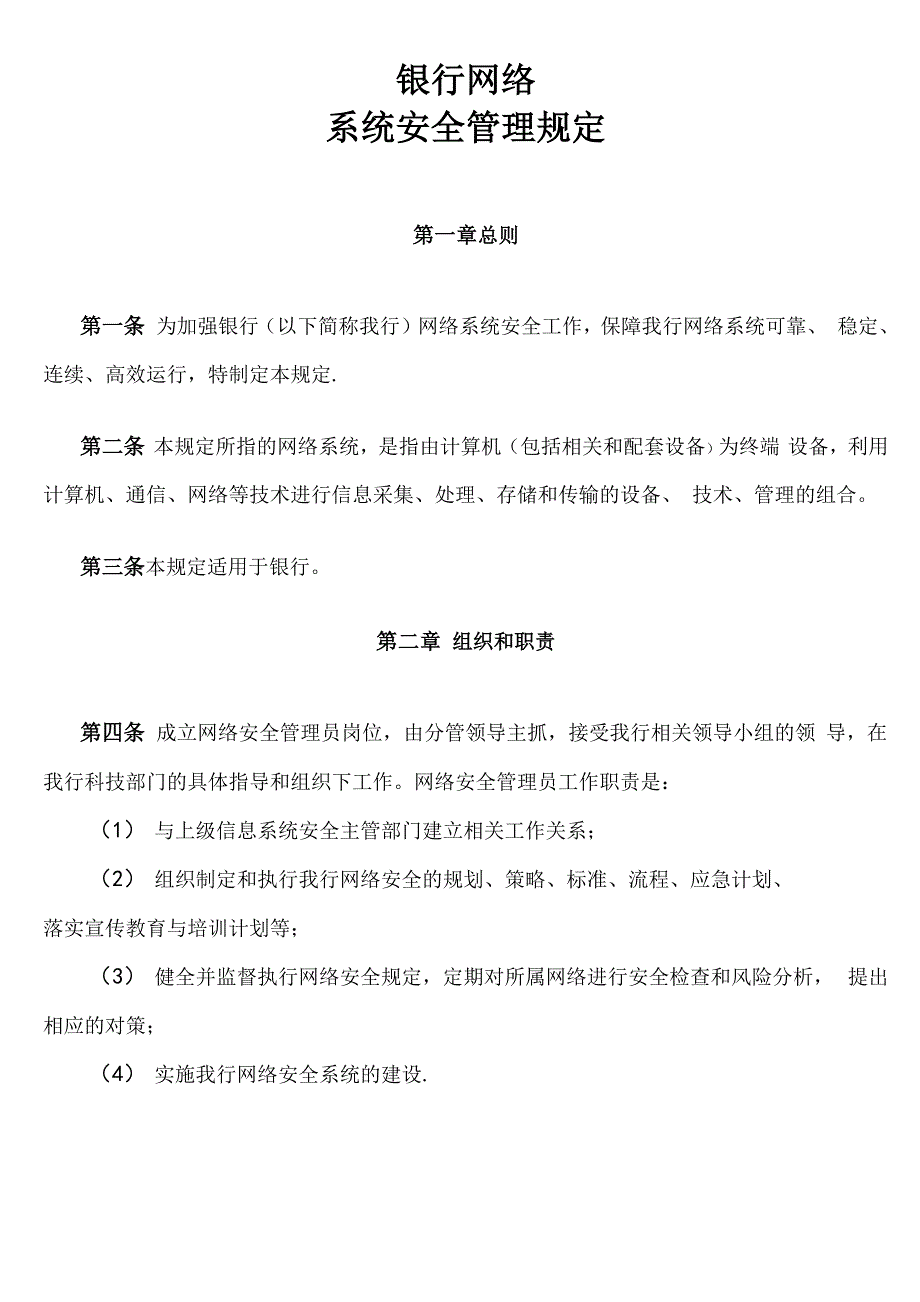 银行网络
系统安全管理规定

第一章总则

第一条 为加强银行（以下简称我行）网络系统安全工作，保障我行网络系统可靠、 稳定、连续、高效运行，特制定本规定.

第二条 本规定所指的网络系统，是指由计算机（包括相关和配套设备）为终端 设备，利用计算机、通信、网络等技术进行信息采集、处理、存储和传输的设备、 技术、管理的组合。

第三条本规定适用于银行。

第二章 组织和职责

第四条 成立网络安全管理员岗位，由分管领导主抓，接受我行相关领导小组的领 导，在我行科技部门的具体指导和组织下工作。网络安全管理员工作职责是：

（1） 与上级信息系统安全主管部门建立相关工作关系；

（2） 组织制定和执行我行网络安全的规划、策略、标准、流程、应急计划、落实宣传教育与培训计划等；

（3） 健全并监督执行网络安全规定，定期对所属网络进行安全检查和风险分析， 提出相应的对策；

（4） 实施我行网络安全系统的建设.